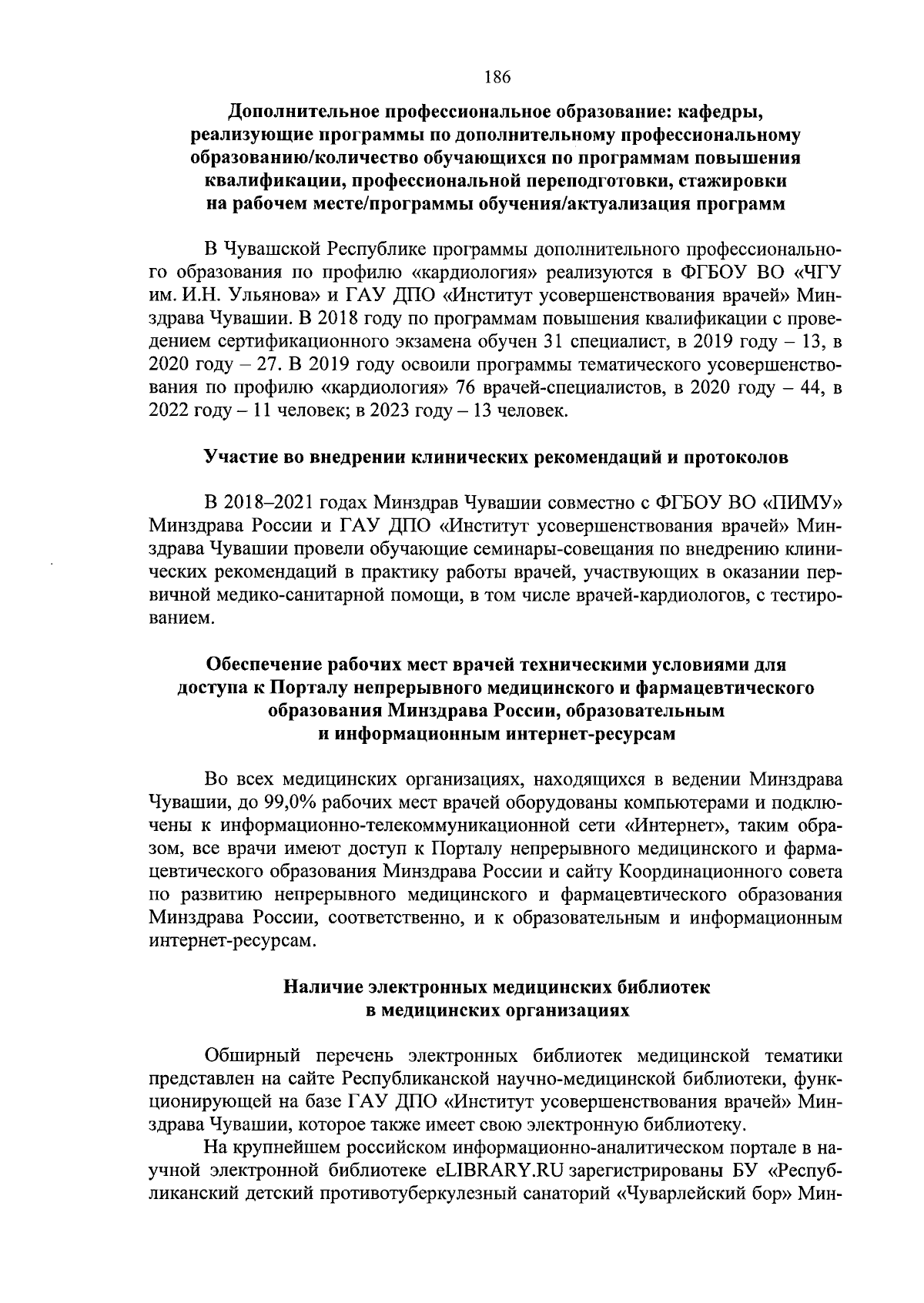 186

Дополнительное профессиональное образование: кафедры, реализующие программы по дополнительному профессиональному образованию/количество обучающихся по программам повышения квалификации, профессиональной переподготовки, стажировки на рабочем месте/программы обучения/актуализация программ

В Чувашской Республике программы дополнительного профессионального образования по профилю «кардиология» реализуются в ФГБОУ ВО «ЧГУ им. И.Н. Ульянова» и ГАУ ДПО «Институт усовершенствования врачей» Минздрава Чувашии. В 2018 году по программам повышения квалификации с проведением сертификационного экзамена обучен 31 специалист, в 2019 году – 13, в 2020 году – 27. В 2019 году освоили программы тематического усовершенствования по профилю «кардиология» 76 врачей-специалистов, в 2020 году – 44, в 2022 году – 11 человек; в 2023 году – 13 человек.

Участие во внедрении клинических рекомендаций и протоколов

В 2018–2021 годах Минздрав Чувашии совместно с ФГБОУ ВО «ПИМУ» Минздрава России и ГАУ ДПО «Институт усовершенствования врачей» Минздрава Чувашии провели обучающие семинары-совещания по внедрению клинических рекомендаций в практику работы врачей, участвующих в оказании первичной медико-санитарной помощи, в том числе врачей-кардиологов, с тестированием.

Обеспечение рабочих мест врачей техническими условиями для доступа к Порталу непрерывного медицинского и фармацевтического образования Минздрава России, образовательным и информационным интернет-ресурсам

Во всех медицинских организациях, находящихся в ведении Минздрава Чувашии, до 99,0% рабочих мест врачей оборудованы компьютерами и подключены к информационно-телекоммуникационной сети «Интернет», таким образом, все врачи имеют доступ к Порталу непрерывного медицинского и фармацевтического образования Минздрава России и сайту Координационного совета по развитию непрерывного медицинского и фармацевтического образования Минздрава России, соответственно, и к образовательным и информационным интернет-ресурсам.

Наличие электронных медицинских библиотек в медицинских организациях

Обширный перечень электронных библиотек медицинской тематики представлен на сайте Республиканской научно-медицинской библиотеки, функционирующей на базе ГАУ ДПО «Институт усовершенствования врачей» Минздрава Чувашии, которое также имеет свою электронную библиотеку.

На крупнейшем российском информационно-аналитическом портале в научной электронной библиотеке eLIBRARY.RU зарегистрированы БУ «Республиканский детский противотуберкулезный санаторий «Чуварлейский бор» Мин-